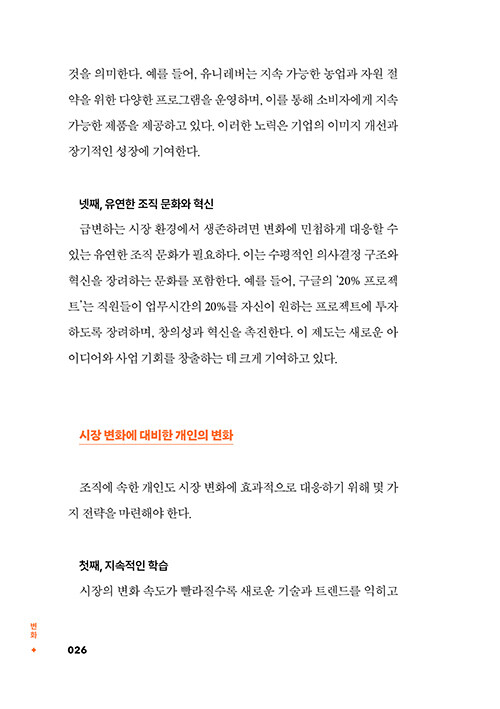 것을 의미한다. 예를 들어, 유니레버는 지속 가능한 농업과 자원 절약을 위한 다양한 프로그램을 운영하며, 이를 통해 소비자에게 지속 가능한 제품을 제공하고 있다. 이러한 노력은 기업의 이미지 개선과 장기적인 성장에 기여한다.

넷째, 유연한 조직 문화와 혁신

급변하는 시장 환경에서 생존하려면 변화에 민첩하게 대응할 수 있는 유연한 조직 문화가 필요하다. 이는 수평적인 의사결정 구조와 혁신을 장려하는 문화를 포함한다. 예를 들어, 구글의 '20% 프로젝트'는 직원들이 업무시간의 20%를 자신이 원하는 프로젝트에 투자하도록 장려하며, 창의성과 혁신을 촉진한다. 이 제도는 새로운 아이디어와 사업 기회를 창출하는 데 크게 기여하고 있다.

시장 변화에 대비한 개인의 변화

조직에 속한 개인도 시장 변화에 효과적으로 대응하기 위해 몇 가지 전략을 마련해야 한다.

첫째, 지속적인 학습

시장의 변화 속도가 빨라질수록 새로운 기술과 트렌드를 익히고

변화

026